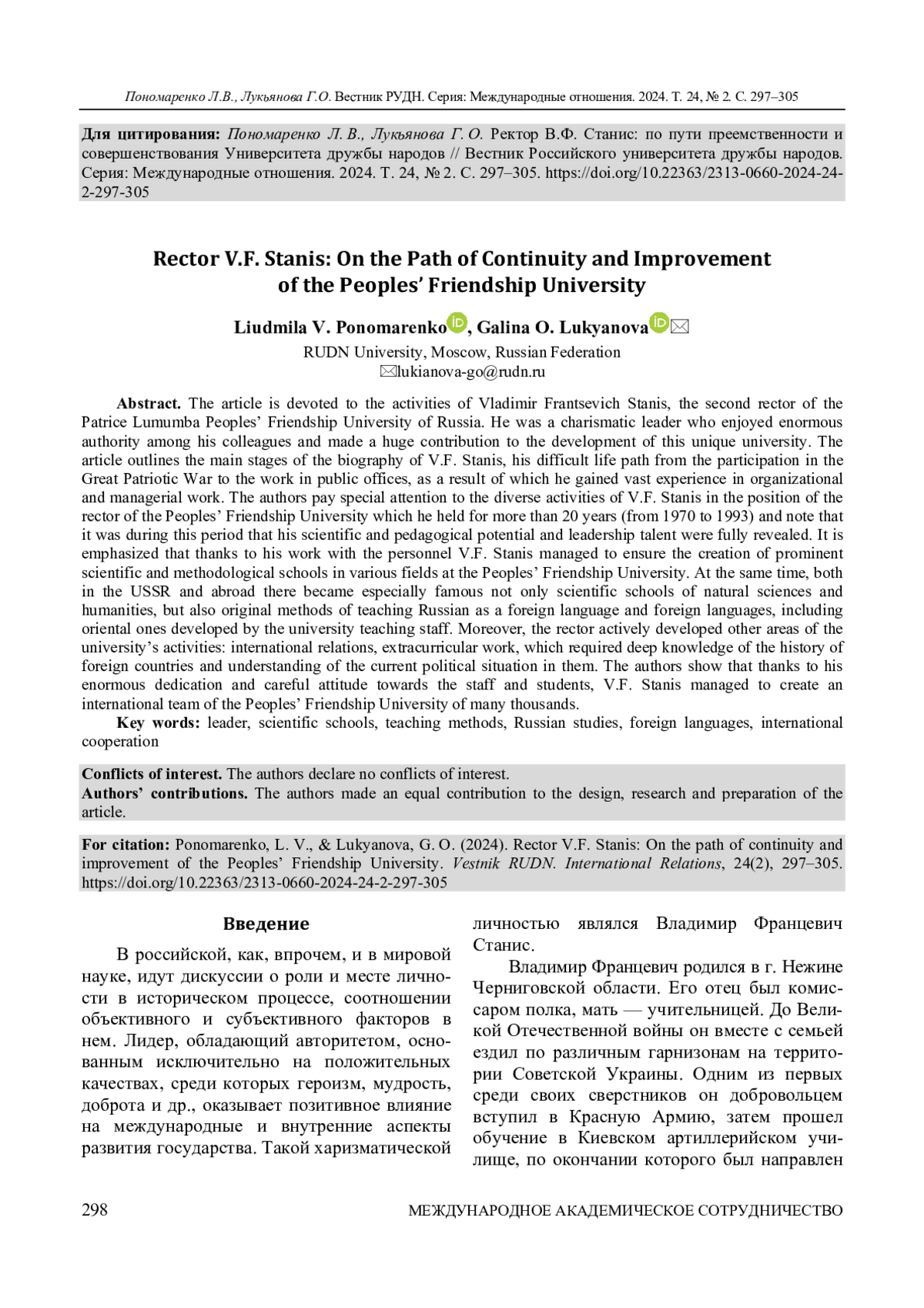 Пономаренко Л.В., Лукьянова Г.О. Вестник РУДН. Серия: Международные отношения. 2024. Т. 24, № 2. С. 297–305

Для цитирования: Пономаренко Л. В., Лукьянова Г. О. Ректор В.Ф. Станис: по пути преемственности и совершенствования Университета дружбы народов // Вестник Российского университета дружбы народов. Серия: Международные отношения. 2024. Т. 24, № 2. С. 297–305. https://doi.org/10.22363/2313-0660-2024-24-2-297-305

Rector V.F. Stanis: On the Path of Continuity and Improvement of the Peoples' Friendship University

Liudmila V. Ponomarenko, Galina O. Lukyanova
RUDN University, Moscow, Russian Federation
lukianova-go@rudn.ru

Abstract. The article is devoted to the activities of Vladimir Frantsevich Stanis, the second rector of the Patrice Lumumba Peoples' Friendship University of Russia. He was a charismatic leader who enjoyed enormous authority among his colleagues and made a huge contribution to the development of this unique university. The article outlines the main stages of the biography of V.F. Stanis, his difficult life path from the participation in the Great Patriotic War to the work in public offices, as a result of which he gained vast experience in organizational and managerial work. The authors pay special attention to the diverse activities of V.F. Stanis in the position of the rector of the Peoples' Friendship University which he held for more than 20 years (from 1970 to 1993) and note that it was during this period that his scientific and pedagogical potential and leadership talent were fully revealed. It is emphasized that thanks to his work with the personnel V.F. Stanis managed to ensure the creation of prominent scientific and methodological schools in various fields at the Peoples' Friendship University. At the same time, both in the USSR and abroad there became especially famous not only scientific schools of natural sciences and humanities, but also original methods of teaching Russian as a foreign language and foreign languages, including oriental ones developed by the university teaching staff. Moreover, the rector actively developed other areas of the university's activities: international relations, extracurricular work, which required deep knowledge of the history of foreign countries and understanding of the current political situation in them. The authors show that thanks to his enormous dedication and careful attitude towards the staff and students, V.F. Stanis managed to create an international team of the Peoples' Friendship University of many thousands.
Key words: leader, scientific schools, teaching methods, Russian studies, foreign languages, international cooperation

Conflicts of interest. The authors declare no conflicts of interest.
Authors' contributions. The authors made an equal contribution to the design, research and preparation of the article.

For citation: Ponomarenko, L. V., & Lukyanova, G. O. (2024). Rector V.F. Stanis: On the path of continuity and improvement of the Peoples' Friendship University. Vestnik RUDN. International Relations, 24(2), 297–305. https://doi.org/10.22363/2313-0660-2024-24-2-297-305

Введение

В российской, как, впрочем, и в мировой науке, идут дискуссии о роли и месте личности в историческом процессе, соотношении объективного и субъективного факторов в нем. Лидер, обладающий авторитетом, основанным исключительно на положительных качествах, среди которых героизм, мудрость, доброта и др., оказывает позитивное влияние на международные и внутренние аспекты развития государства. Такой харизматической личностью являлся Владимир Францевич Станис.

Владимир Францевич родился в г. Нежине Черниговской области. Его отец был комиссаром полка, мать — учительницей. До Великой Отечественной войны он вместе с семьей ездил по различным гарнизонам на территории Советской Украины. Одним из первых среди своих сверстников он добровольцем вступил в Красную Армию, затем прошел обучение в Киевском артиллерийском училище, по окончании которого был направлен

298 МЕЖДУНАРОДНОЕ АКАДЕМИЧЕСКОЕ СОТРУДНИЧЕСТВО